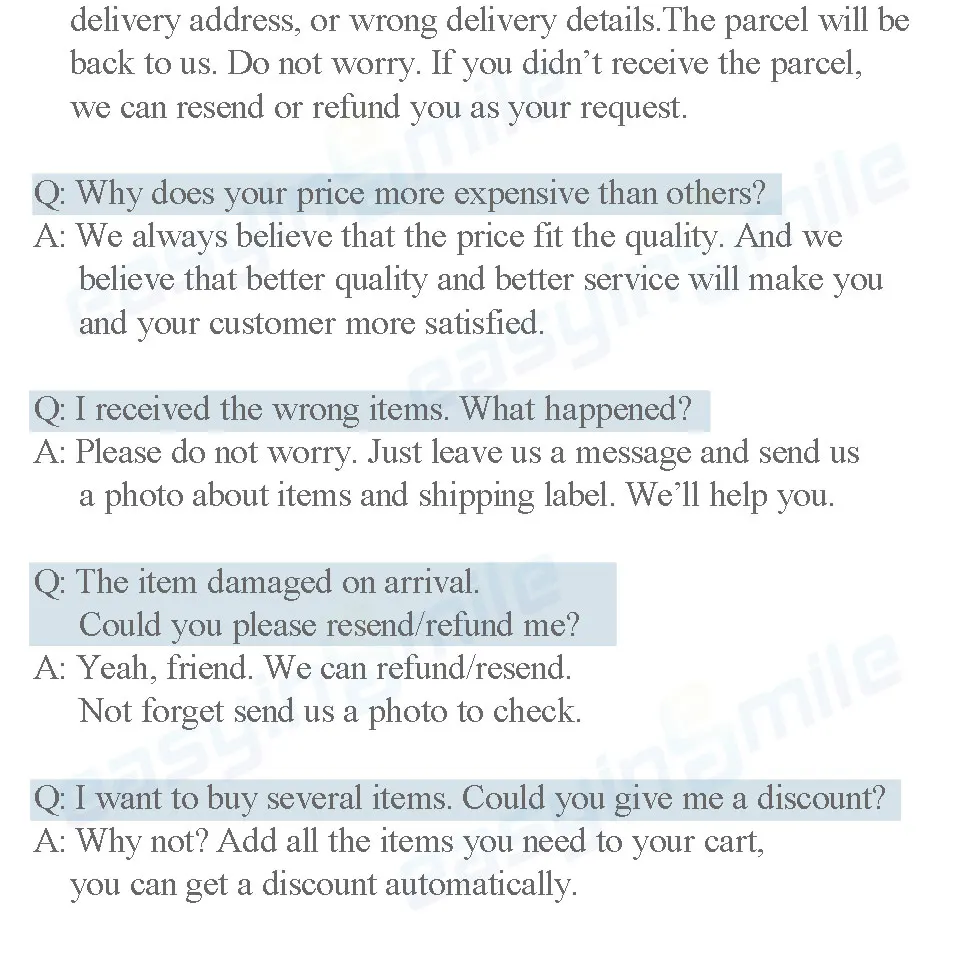 delivery address, or wrong delivery details.The parcel will be back to us. Do not worry. If you didn't receive the parcel, we can resend or refund you as your request.

Q: Why does your price more expensive than others?
A: We always believe that the price fit the quality. And we believe that better quality and better service will make you and your customer more satisfied.

Q: I received the wrong items. What happened?
A: Please do not worry. Just leave us a message and send us a photo about items and shipping label. We'll help you.

Q: The item damaged on arrival.
Could you please resend/refund me?
A: Yeah, friend. We can refund/resend.
Not forget send us a photo to check.

Q: I want to buy several items. Could you give me a discount?
A: Why not? Add all the items you need to your cart, you can get a discount automatically.

easyinsmile